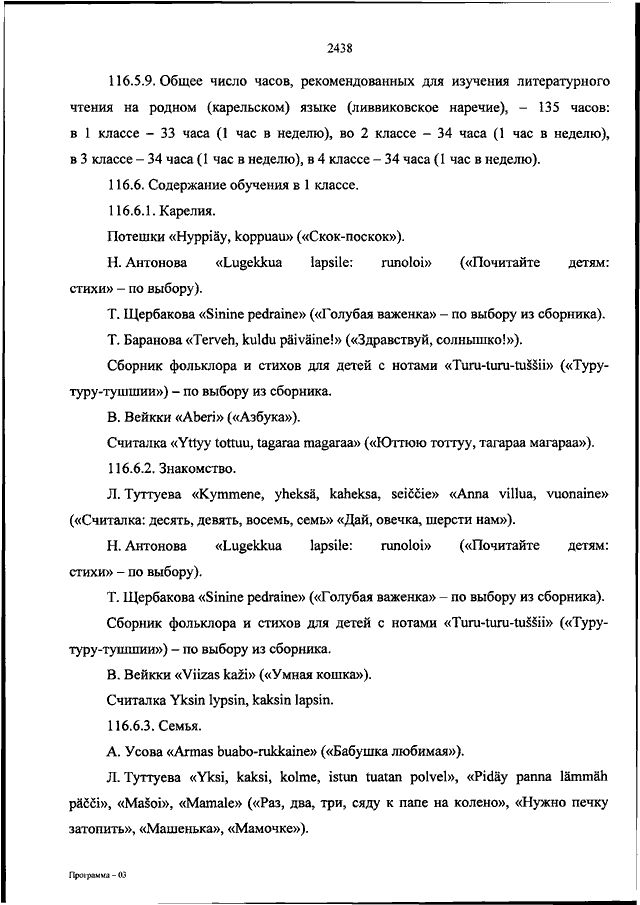 2438

116.5.9. Общее число часов, рекомендованных для изучения литературного чтения на родном (карельском) языке (ливвиковское наречие), – 135 часов: в 1 классе – 33 часа (1 час в неделю), во 2 классе – 34 часа (1 час в неделю), в 3 классе – 34 часа (1 час в неделю), в 4 классе – 34 часа (1 час в неделю).

116.6. Содержание обучения в 1 классе.

116.6.1. Карелия.

Потешки «Hyppiäy, koppuau» («Скок-поскок»).

Н. Антонова «Lugekkua lapsile: runoloi» («Почитайте детям: стихи» – по выбору).

Т. Щербакова «Sinine pedraine» («Голубая важенка» – по выбору из сборника).

Т. Баранова «Terveh, kuldu päiväine!» («Здравствуй, солнышко!»).

Сборник фольклора и стихов для детей с нотами «Turu-turu-tuššii» («Туру-туру-тушшии») – по выбору из сборника.

В. Вейкки «Aberi» («Азбука»).

Считалка «Yttyy tottuu, tagaraa magaraa» («Юттюю тоттуу, тагараа магараа»).

116.6.2. Знакомство.

Л. Туттуева «Kymmene, yheksä, kaheksa, seiččie» «Anna villua, vuonaine» («Считалка: десять, девять, восемь, семь» «Дай, овечка, шерсти нам»).

Н. Антонова «Lugekkua lapsile: runoloi» («Почитайте детям: стихи» – по выбору).

Т. Щербакова «Sinine pedraine» («Голубая важенка» – по выбору из сборника).

Сборник фольклора и стихов для детей с нотами «Turu-turu-tuššii» («Туру-туру-тушшии») – по выбору из сборника.

В. Вейкки «Viizas kaži» («Умная кошка»).

Считалка Yksin lypsin, kaksin lapsin.

116.6.3. Семья.

А. Усова «Armas buabo-rukkaine» («Бабушка любимая»).

Л. Туттуева «Yksi, kaksi, kolme, istun tuatan polvel», «Pidäy panna lämmäh päčči», «Mašoi», «Mamale» («Раз, два, три, сяду к папе на колено», «Нужно печку затопить», «Машенька», «Мамочке»).

Программа – 03